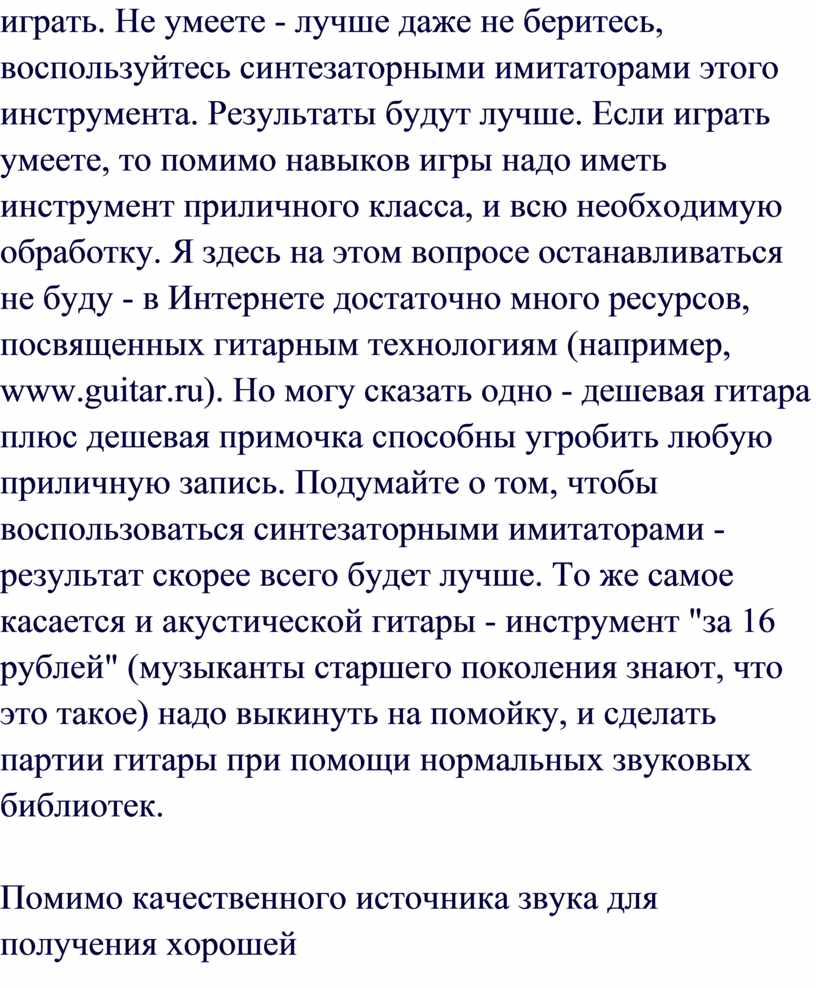 играть. Не умеете - лучше даже не беритесь, воспользуйтесь синтезаторными имитаторами этого инструмента. Результаты будут лучше. Если играть умеете, то помимо навыков игры надо иметь инструмент приличного класса, и всю необходимую обработку. Я здесь на этом вопросе останавливаться не буду - в Интернете достаточно много ресурсов, посвященных гитарным технологиям (например, www.guitar.ru). Но могу сказать одно - дешевая гитара плюс дешевая примочка способны угробить любую приличную запись. Подумайте о том, чтобы воспользоваться синтезаторными имитаторами - результат скорее всего будет лучше. То же самое касается и акустической гитары - инструмент "за 16 рублей" (музыканты старшего поколения знают, что это такое) надо выкинуть на помойку, и сделать партии гитары при помощи нормальных звуковых библиотек.

Помимо качественного источника звука для получения хорошей